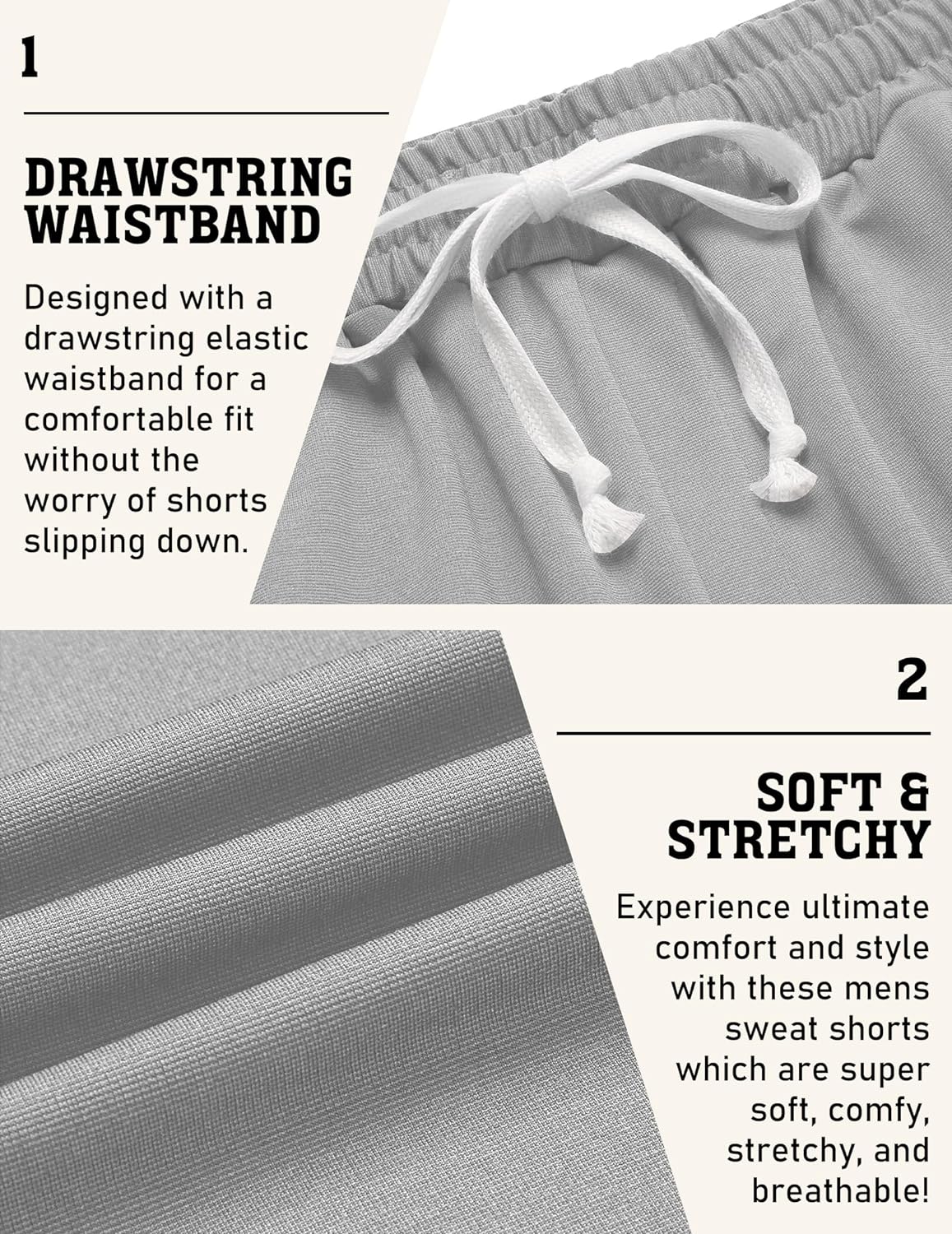 1

DRAWSTRING WAISTBAND

Designed with a drawstring elastic waistband for a comfortable fit without the worry of shorts slipping down.

2

SOFT & STRETCHY

Experience ultimate comfort and style with these mens sweat shorts which are super soft, comfy, stretchy, and breathable!